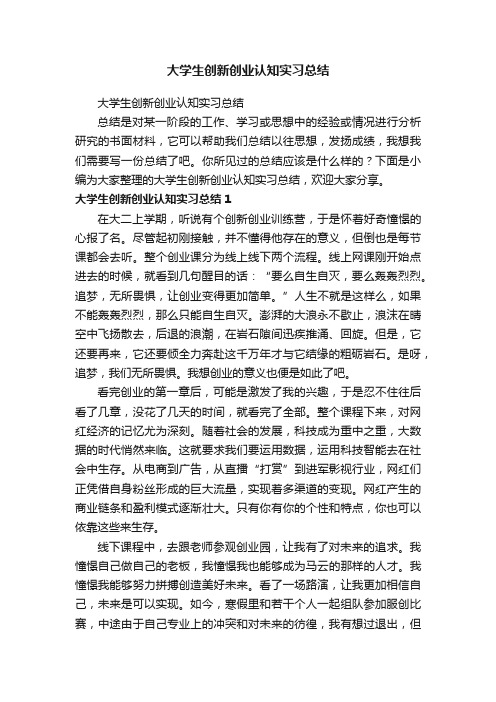 大学生创新创业认知实习总结

大学生创新创业认知实习总结

总结是对某一阶段的工作、学习或思想中的经验或情况进行分析研究的书面材料，它可以帮助我们总结以往思想，发扬成绩，我想我们需要写一份总结了吧。你所见过的总结应该是什么样的？下面是小编为大家整理的大学生创新创业认知实习总结，欢迎大家分享。

大学生创新创业认知实习总结 1

在大二上学期，听说有个创新创业训练营，于是怀着好奇憧憬的心报了名。尽管起初刚接触，并不懂得他存在的意义，但倒也是每节课都会去听。整个创业课分为线上线下两个流程。线上网课刚开始点进去的时候，就看到几句醒目的话：“要么自生自灭，要么轰轰烈烈。追梦，无所畏惧，让创业变得更加简单。”人生不就是这样么，如果不能轰轰烈烈，那么只能自生自灭。澎湃的大浪永不歇止，浪沫在晴空中飞扬散去，后退的浪潮，在岩石隙间迅疾推涌、回旋。但是，它还要再来，它还要倾全力奔赴这千万年才与它结缘的粗砺岩石。是呀，追梦，我们无所畏惧。我想创业的意义也便是如此了吧。

看完创业的第一章后，可能是激发了我的兴趣，于是忍不住往后看了几章，没花了几天的时间，就看完了全部。整个课程下来，对网红经济的记忆尤为深刻。随着社会的发展，科技成为重中之重，大数据的时代悄然来临。这就要求我们要运用数据，运用科技智能去在社会中生存。从电商到广告，从直播“打赏”到进军影视行业，网红们正凭借自身粉丝形成的巨大流量，实现着多渠道的变现。网红产生的商业链条和盈利模式逐渐壮大。只有你有你的个性和特点，你也可以依靠这些来生存。

线下课程中，去跟老师参观创业园，让我有了对未来的追求。我憧憬自己做自己的老板，我憧憬我也能够成为马云的那样的人才。我憧憬我能够努力拼搏创造美好未来。看了一场路演，让我更加相信自己，未来是可以实现。如今，寒假里和若干个人一起组队参加服创比赛，中途由于自己专业上的冲突和对未来的彷徨，我有想过退出，但